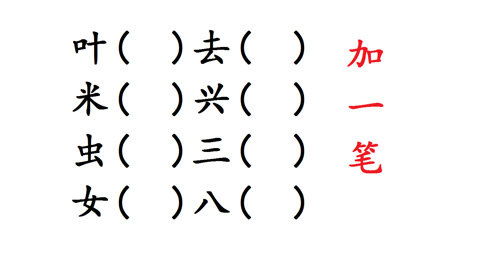 叶（　）去（　）
米（　）兴（　）
虫（　）三（　）
女（　）八（　）

加一笔